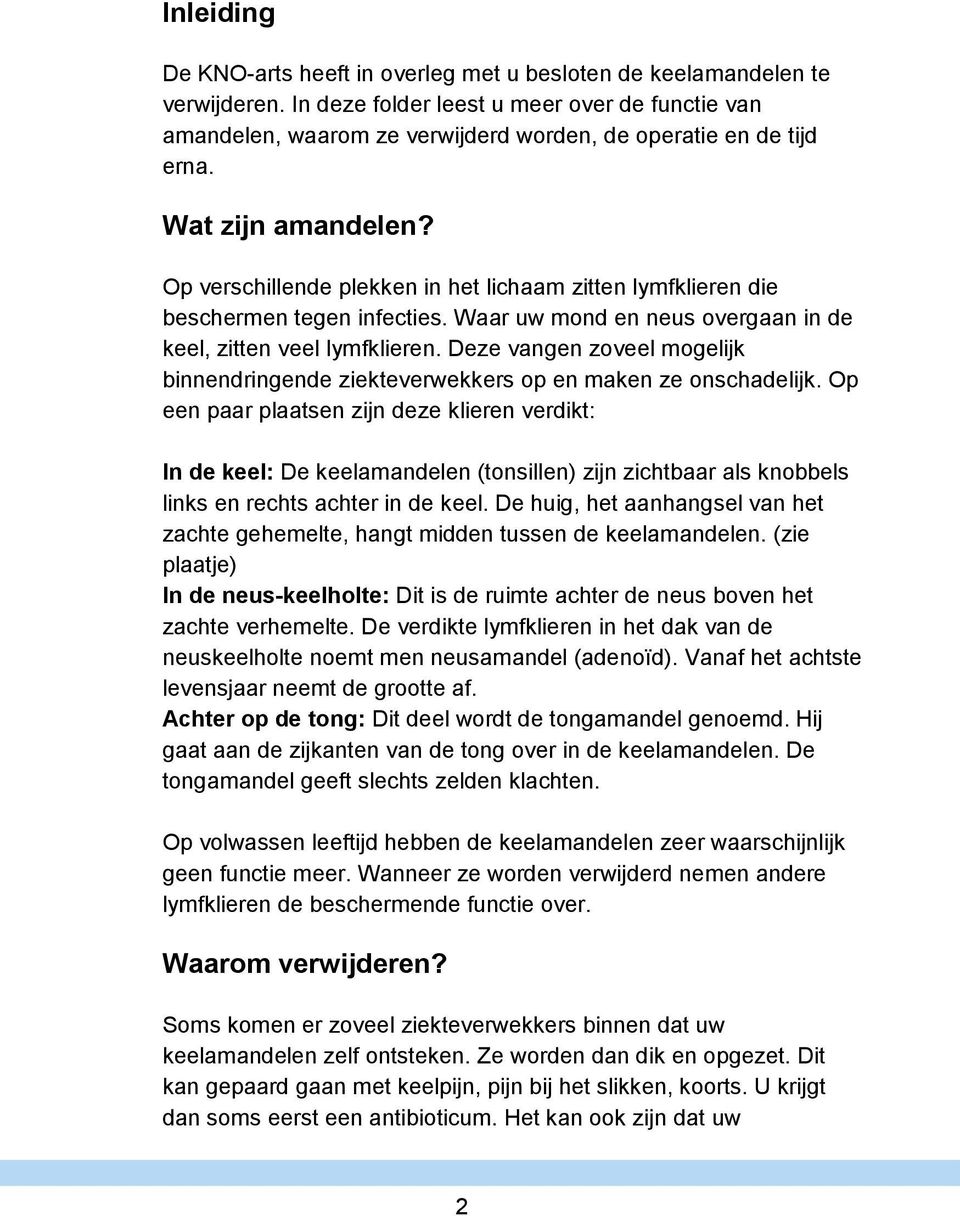 Inleiding

De KNO-arts heeft in overleg met u besloten de keelamandelen te verwijderen. In deze folder leest u meer over de functie van amandelen, waarom ze verwijderd worden, de operatie en de tijd erna.

Wat zijn amandelen?

Op verschillende plekken in het lichaam zitten lymfklieren die beschermen tegen infecties. Waar uw mond en neus overgaan in de keel, zitten veel lymfklieren. Deze vangen zoveel mogelijk binnendringende ziekteverwekkers op en maken ze onschadelijk. Op een paar plaatsen zijn deze klieren verdikt:

In de keel: De keelamandelen (tonsillen) zijn zichtbaar als knobbels links en rechts achter in de keel. De huig, het aanhangsel van het zachte gehemelte, hangt midden tussen de keelamandelen. (zie plaatje)
In de neus-keelholte: Dit is de ruimte achter de neus boven het zachte verhemelte. De verdikte lymfklieren in het dak van de neuskeelholte noemt men neusamandel (adenoïd). Vanaf het achtste levensjaar neemt de grootte af.
Achter op de tong: Dit deel wordt de tongamandel genoemd. Hij gaat aan de zijkanten van de tong over in de keelamandelen. De tongamandel geeft slechts zelden klachten.

Op volwassen leeftijd hebben de keelamandelen zeer waarschijnlijk geen functie meer. Wanneer ze worden verwijderd nemen andere lymfklieren de beschermende functie over.

Waarom verwijderen?

Soms komen er zoveel ziekteverwekkers binnen dat uw keelamandelen zelf ontsteken. Ze worden dan dik en opgezet. Dit kan gepaard gaan met keelpijn, pijn bij het slikken, koorts. U krijgt dan soms eerst een antibioticum. Het kan ook zijn dat uw

2